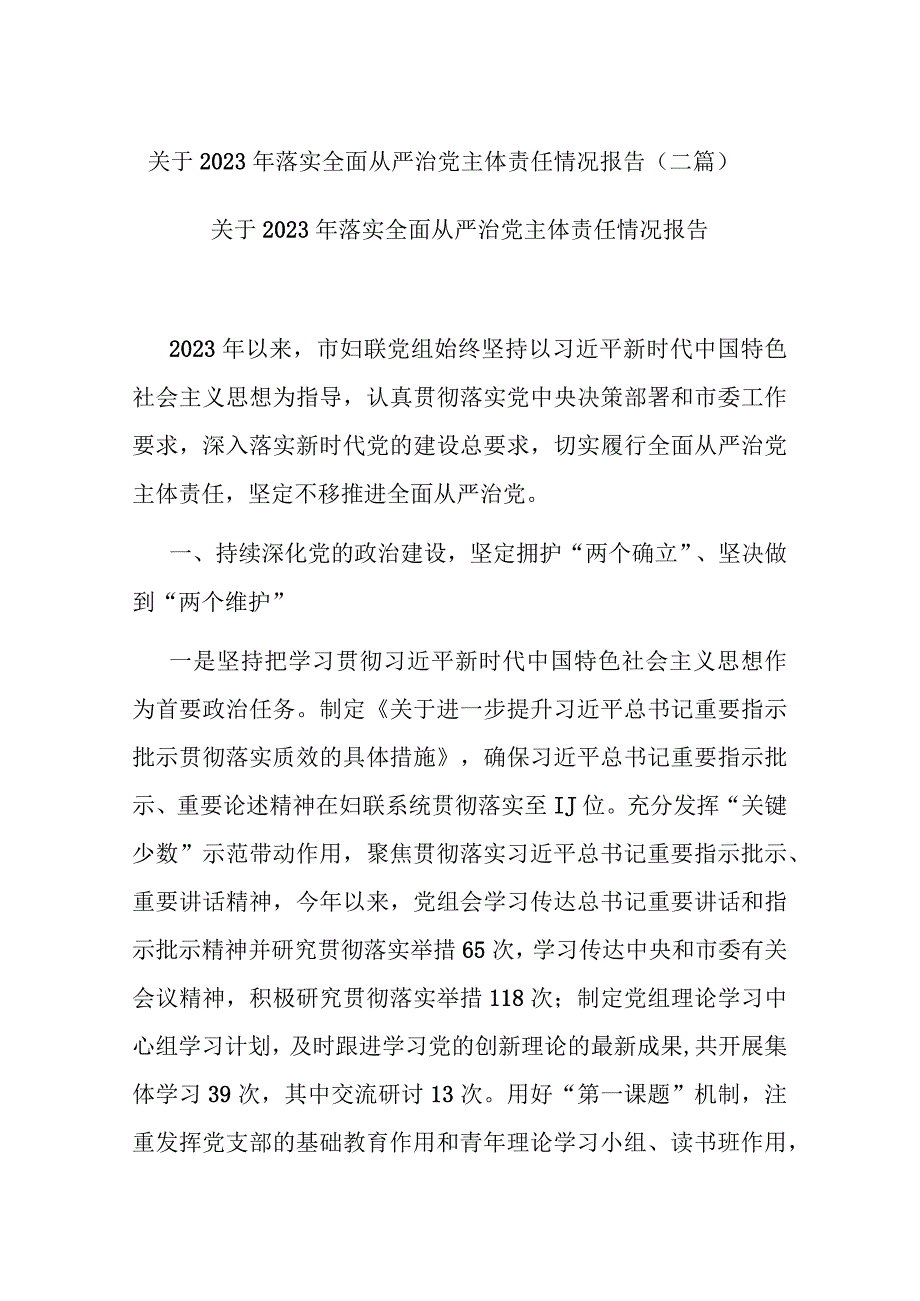 关于2023年落实全面从严治党主体责任情况报告（二篇）

关于2023年落实全面从严治党主体责任情况报告

2023年以来，市妇联党组始终坚持以习近平新时代中国特色社会主义思想为指导，认真贯彻落实党中央决策部署和市委工作要求，深入落实新时代党的建设总要求，切实履行全面从严治党主体责任，坚定不移推进全面从严治党。

一、持续深化党的政治建设，坚定拥护“两个确立”、坚决做到“两个维护”

一是坚持把学习贯彻习近平新时代中国特色社会主义思想作为首要政治任务。制定《关于进一步提升习近平总书记重要指示批示贯彻落实质效的具体措施》，确保习近平总书记重要指示批示、重要论述精神在妇联系统贯彻落实至IJ位。充分发挥“关键少数”示范带动作用，聚焦贯彻落实习近平总书记重要指示批示、重要讲话精神，今年以来，党组会学习传达总书记重要讲话和指示批示精神并研究贯彻落实举措65次，学习传达中央和市委有关会议精神，积极研究贯彻落实举措118次；制定党组理论学习中心组学习计划，及时跟进学习党的创新理论的最新成果，共开展集体学习39次，其中交流研讨13次。用好“第一课题”机制，注重发挥党支部的基础教育作用和青年理论学习小组、读书班作用，